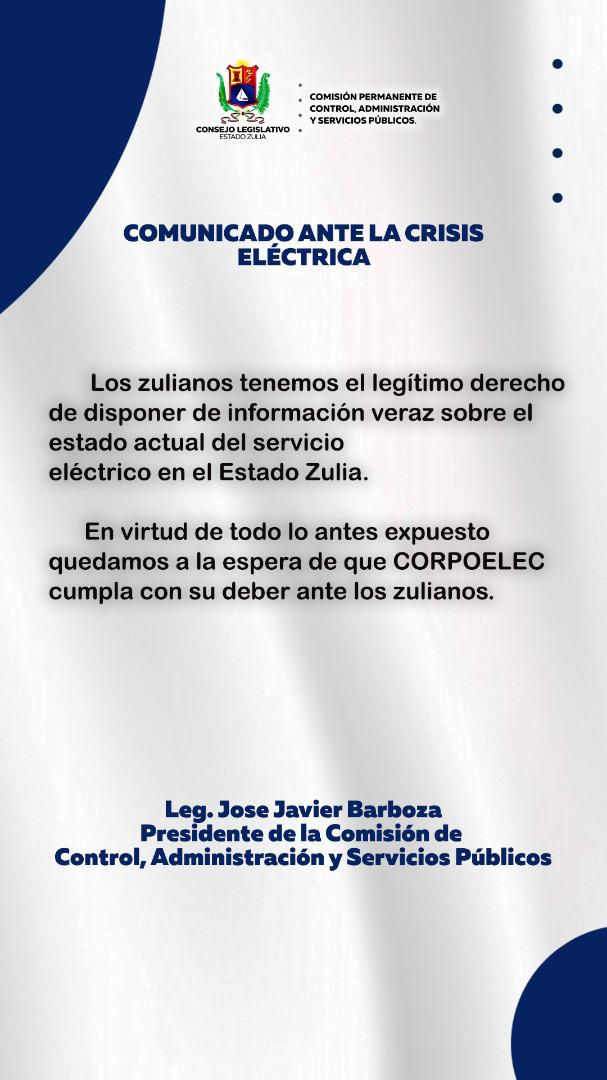 CONSEJO LEGISLATIVO
ESTADO ZULIA

COMISIÓN PERMANENTE DE CONTROL, ADMINISTRACIÓN Y SERVICIOS PÚBLICOS.

COMUNICADO ANTE LA CRISIS ELÉCTRICA

Los zulianos tenemos el legítimo derecho de disponer de información veraz sobre el estado actual del servicio eléctrico en el Estado Zulia.

En virtud de todo lo antes expuesto quedamos a la espera de que CORPOELEC cumpla con su deber ante los zulianos.

Leg. Jose Javier Barboza
Presidente de la Comisión de
Control, Administración y Servicios Públicos